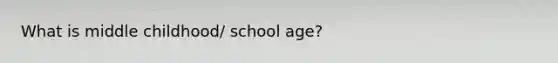 What is middle childhood/ school age?